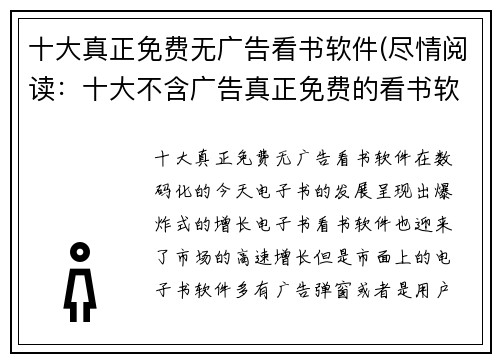 十大真正免费无广告看书软件(尽情阅读：十大不含广告真正免费的看书软

十大真正免费无广告看书软件在数码化的今天电子书的发展呈现出爆炸式的增长电子书看书软件也迎来了市场的高速增长但是市面上的电子书软件多有广告弹窗或者是用户